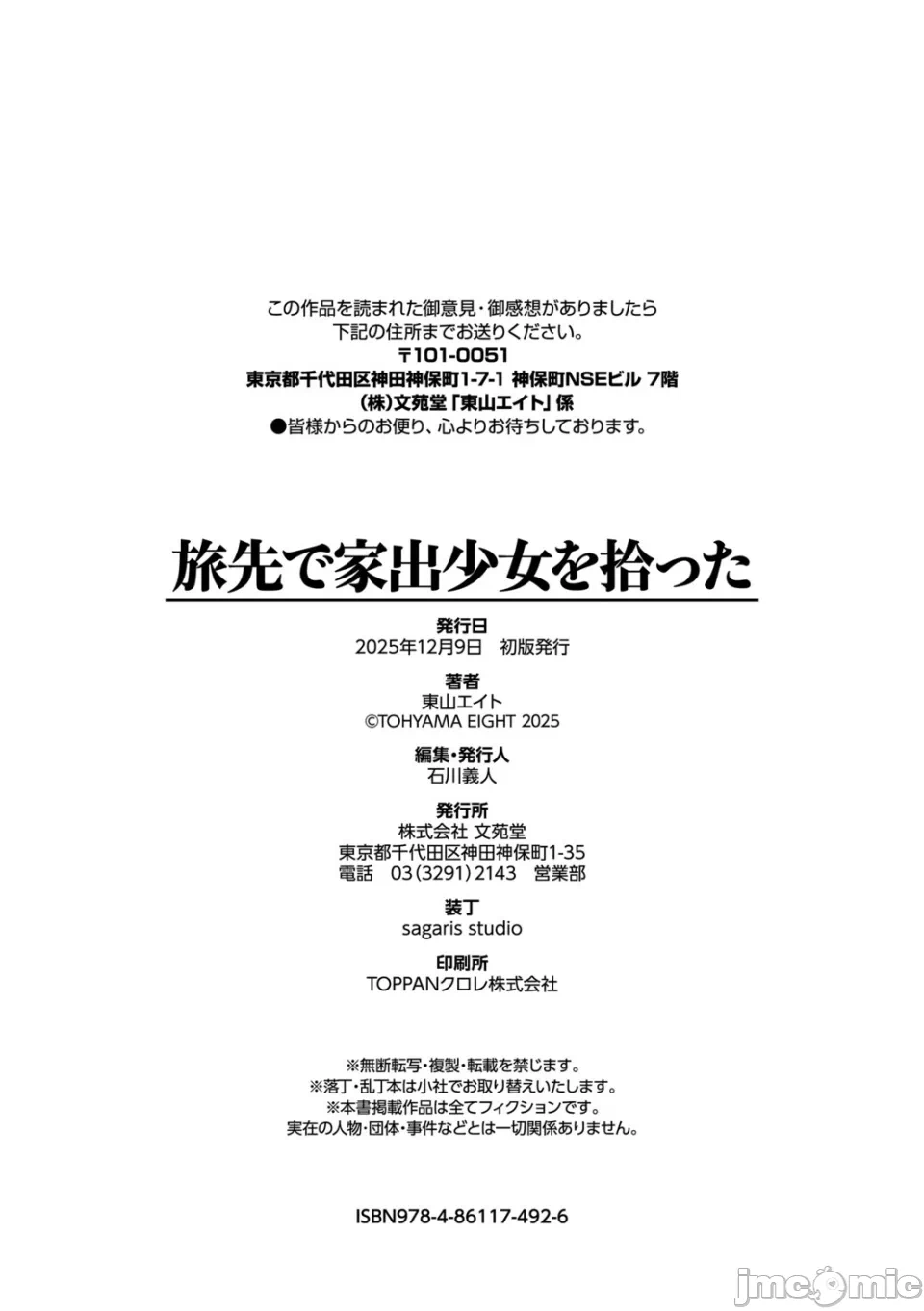 この作品を読まれた御意見・御感想がありましたら
下記の住所までお送りください。
〒101-0051
東京都千代田区神田神保町1-7-1 神保町NSEビル 7階
(株)文苑堂「東山エイト」係
●皆様からのお便り、心よりお待ちしております。

旅先で家出少女を拾った

発行日
2025年12月9日　初版発行

著者
東山エイト
©TOHYAMA EIGHT 2025

編集・発行人
石川義人

発行所
株式会社 文苑堂
東京都千代田区神田神保町1-35
電話　03(3291)2143　営業部

装丁
sagaris studio

印刷所
TOPPANクロレ株式会社

※無断転写・複製・転載を禁じます。
※落丁・乱丁本は小社でお取り替えいたします。
※本書掲載作品は全てフィクションです。
実在の人物・団体・事件などとは一切関係ありません。

ISBN978-4-86117-492-6

jmcomic